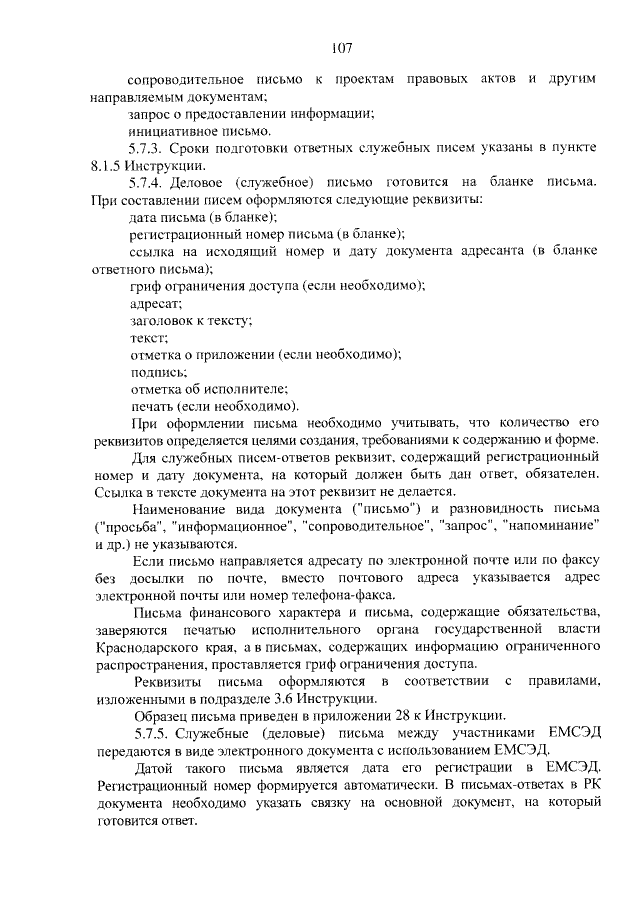 107

сопроводительное письмо к проектам правовых актов и другим направляемым документам;

запрос о предоставлении информации;

инициативное письмо.

5.7.3. Сроки подготовки ответных служебных писем указаны в пункте 8.1.5 Инструкции.

5.7.4. Деловое (служебное) письмо готовится на бланке письма. При составлении писем оформляются следующие реквизиты:

дата письма (в бланке);

регистрационный номер письма (в бланке);

ссылка на исходящий номер и дату документа адресанта (в бланке ответного письма);

гриф ограничения доступа (если необходимо);

адресат;

заголовок к тексту;

текст;

отметка о приложении (если необходимо);

подпись;

отметка об исполнителе;

печать (если необходимо).

При оформлении письма необходимо учитывать, что количество его реквизитов определяется целями создания, требованиями к содержанию и форме.

Для служебных писем-ответов реквизит, содержащий регистрационный номер и дату документа, на который должен быть дан ответ, обязателен. Ссылка в тексте документа на этот реквизит не делается.

Наименование вида документа ("письмо") и разновидность письма ("просьба", "информационное", "сопроводительное", "запрос", "напоминание" и др.) не указываются.

Если письмо направляется адресату по электронной почте или по факсу без досылки по почте, вместо почтового адреса указывается адрес электронной почты или номер телефона-факса.

Письма финансового характера и письма, содержащие обязательства, заверяются печатью исполнительного органа государственной власти Краснодарского края, а в письмах, содержащих информацию ограниченного распространения, проставляется гриф ограничения доступа.

Реквизиты письма оформляются в соответствии с правилами, изложенными в подразделе 3.6 Инструкции.

Образец письма приведен в приложении 28 к Инструкции.

5.7.5. Служебные (деловые) письма между участниками ЕМСЭД передаются в виде электронного документа с использованием ЕМСЭД.

Датой такого письма является дата его регистрации в ЕМСЭД. Регистрационный номер формируется автоматически. В письмах-ответах в РК документа необходимо указать связку на основной документ, на который готовится ответ.